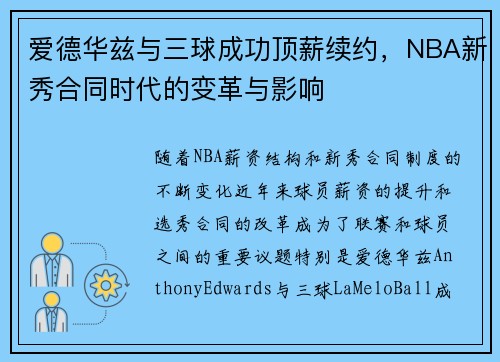 爱德华兹与三球成功顶薪续约，NBA新秀合同时代的变革与影响

随着NBA薪资结构和新秀合同制度的不断变化近年来球员薪资的提升和选秀合同的改革成为了联赛和球员之间的重要议题特别是爱德华兹AnthonyEdwards与三球LaMeloBall成